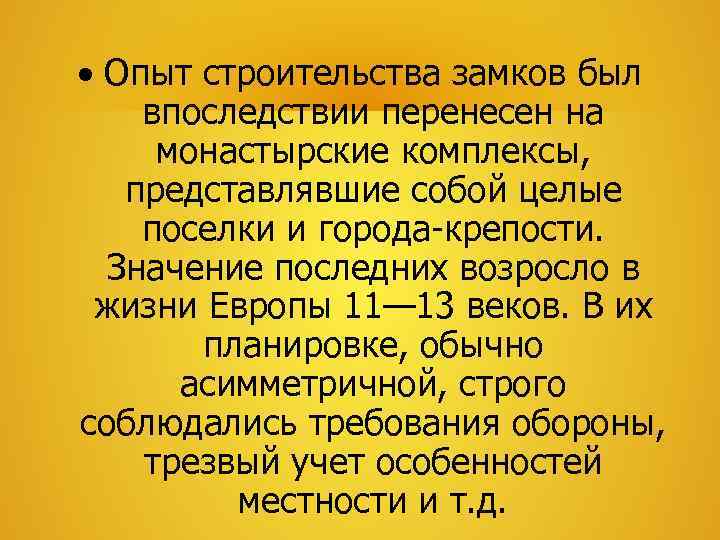 • Опыт строительства замков был впоследствии перенесен на монастырские комплексы, представлявшие собой целые поселки и города-крепости. Значение последних возросло в жизни Европы 11—13 веков. В их планировке, обычно асимметричной, строго соблюдались требования обороны, трезвый учет особенностей местности и т.д.